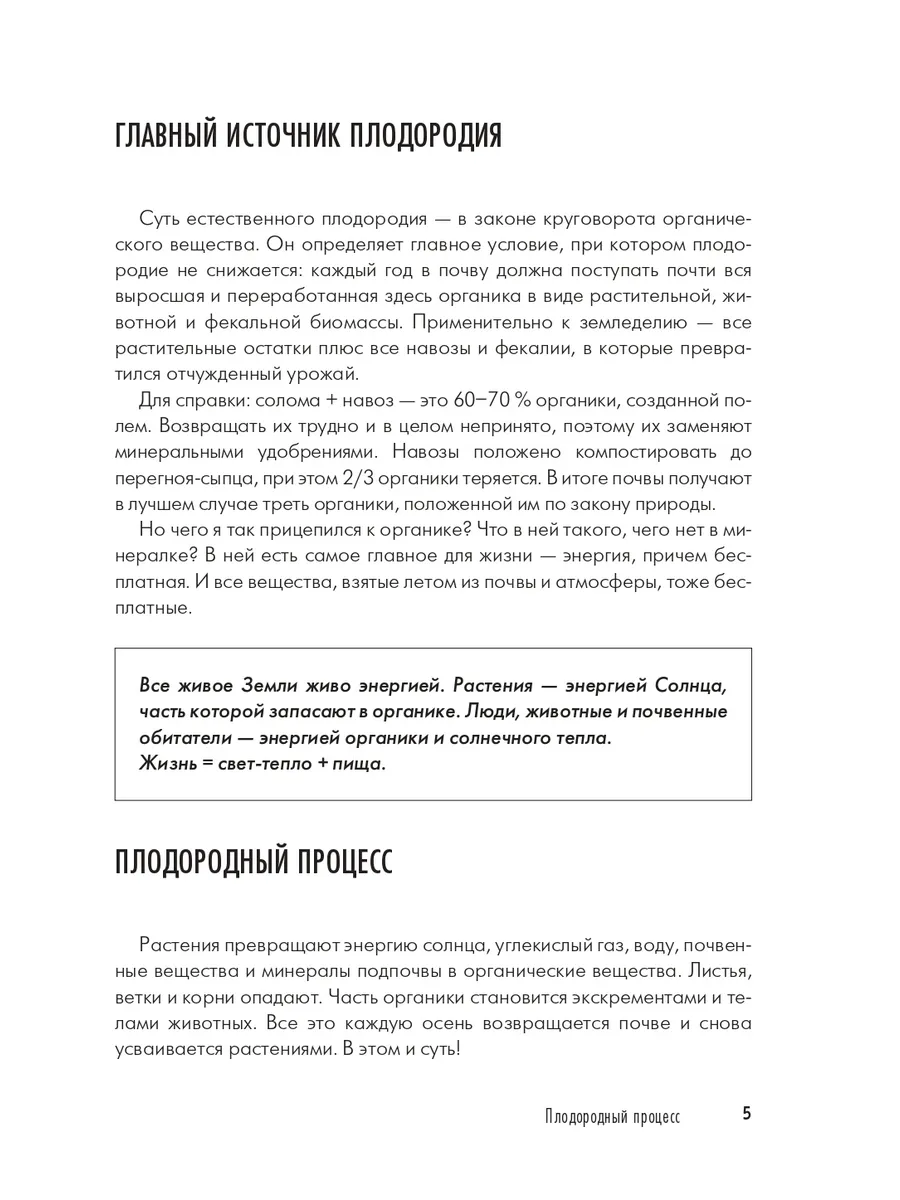 ГЛАВНЫЙ ИСТОЧНИК ПЛОДОРОДИЯ

Суть естественного плодородия — в законе круговорота органического вещества. Он определяет главное условие, при котором плодородие не снижается: каждый год в почву должна поступать почти вся выросшая и переработанная здесь органика в виде растительной, животной и фекальной биомассы. Применительно к земледелию — все растительные остатки плюс все навозы и фекалии, в которые превратился отчужденный урожай.

Для справки: солома + навоз — это 60–70 % органики, созданной полем. Возвращать их трудно и в целом непринято, поэтому их заменяют минеральными удобрениями. Навозы положено компостировать до перегноя-сыпца, при этом 2/3 органики теряется. В итоге почвы получают в лучшем случае треть органики, положенной им по закону природы.

Но чего я так прицепился к органике? Что в ней такого, чего нет в минералке? В ней есть самое главное для жизни — энергия, причем бесплатная. И все вещества, взятые летом из почвы и атмосферы, тоже бесплатные.

Все живое Земли живо энергией. Растения — энергией Солнца, часть которой запасают в органике. Люди, животные и почвенные обитатели — энергией органики и солнечного тепла.
Жизнь = свет-тепло + пища.

ПЛОДОРОДНЫЙ ПРОЦЕСС

Растения превращают энергию солнца, углекислый газ, воду, почвенные вещества и минералы подпочвы в органические вещества. Листья, ветки и корни опадают. Часть органики становится экскрементами и телами животных. Все это каждую осень возвращается почве и снова усваивается растениями. В этом и суть!

Плодородный процесс 5